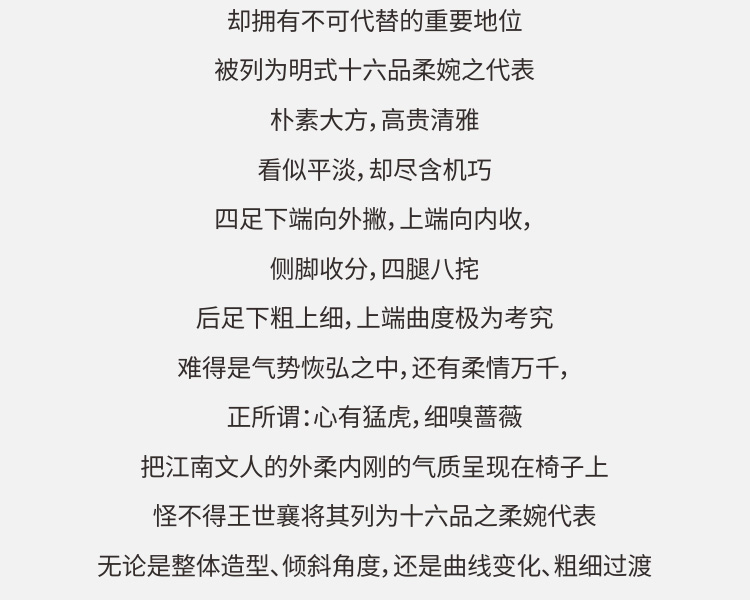 却拥有不可代替的重要地位

被列为明式十六品柔婉之代表

朴素大方，高贵清雅

看似平淡，却尽含机巧

四足下端向外撇，上端向内收，

侧脚收分，四腿八挓

后足下粗上细，上端曲度极为考究

难得是气势恢弘之中，还有柔情万千，

正所谓：心有猛虎，细嗅蔷薇

把江南文人的外柔内刚的气质呈现在椅子上

怪不得王世襄将其列为十六品之柔婉代表

无论是整体造型、倾斜角度，还是曲线变化、粗细过渡